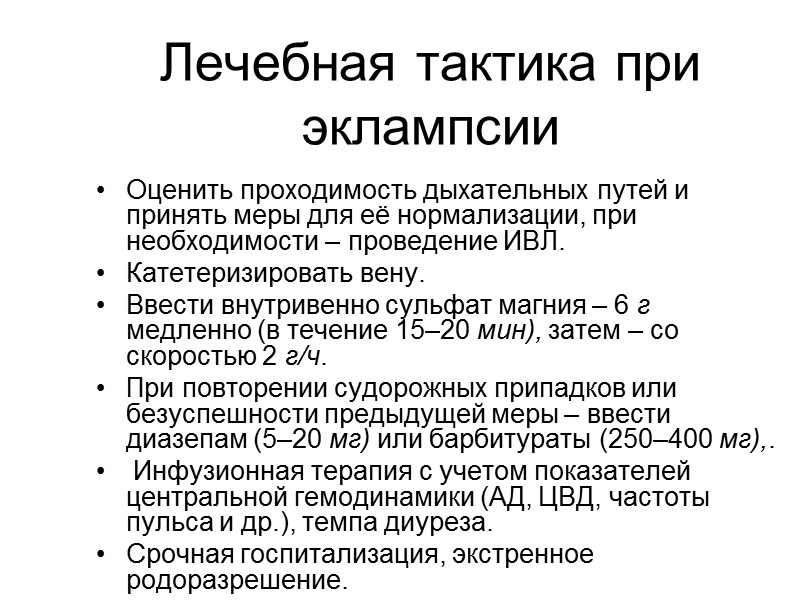 Лечебная тактика при эклампсии

• Оценить проходимость дыхательных путей и принять меры для её нормализации, при необходимости – проведение ИВЛ.
• Катетеризировать вену.
• Ввести внутривенно сульфат магния – 6 г медленно (в течение 15–20 мин), затем – со скоростью 2 г/ч.
• При повторении судорожных припадков или безуспешности предыдущей меры – ввести диазепам (5–20 мг) или барбитураты (250–400 мг),.
• Инфузионная терапия с учетом показателей центральной гемодинамики (АД, ЦВД, частоты пульса и др.), темпа диуреза.
• Срочная госпитализация, экстренное родоразрешение.